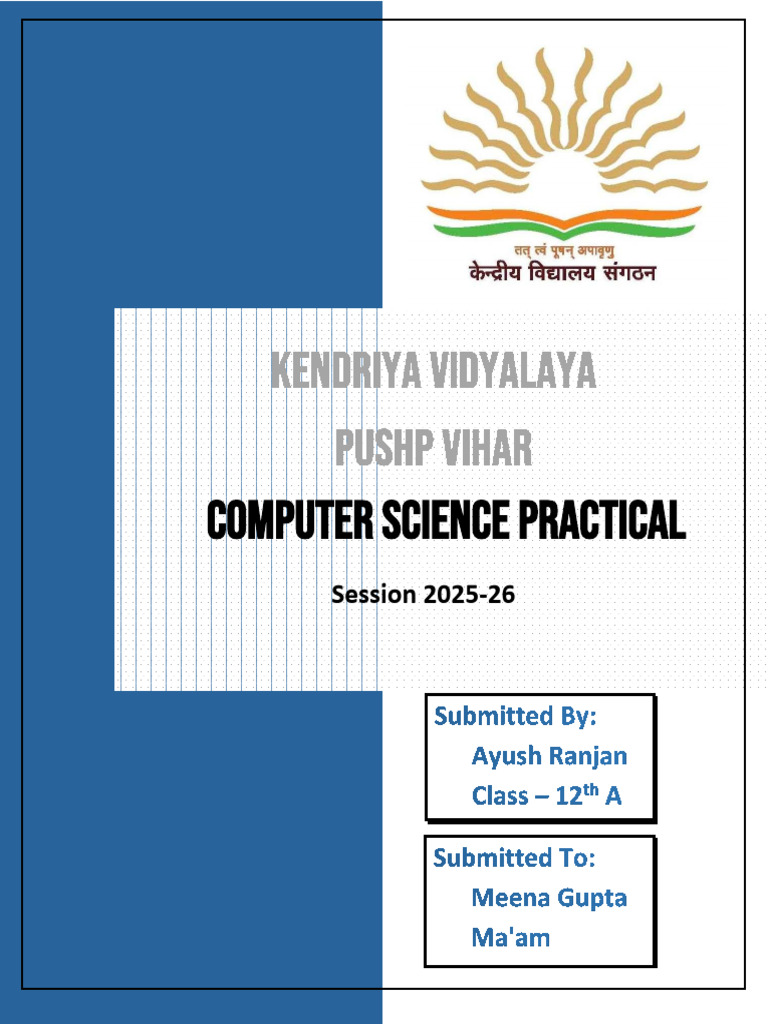 तत् त्वं पूषन् अपावृणु
केन्द्रीय विद्यालय संगठन

KENDRIYA VIDYALAYA
PUSHP VIHAR
COMPUTER SCIENCE PRACTICAL

Session 2025-26

Submitted By:
Ayush Ranjan
Class – 12$^{th}$ A

Submitted To:
Meena Gupta
Ma'am